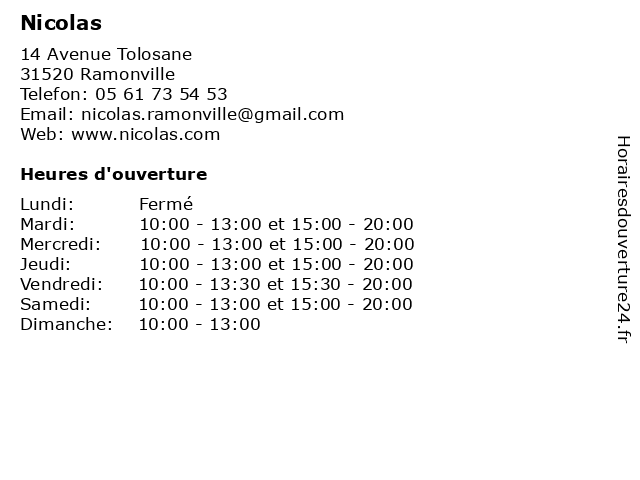 Nicolas

14 Avenue Tolosane
31520 Ramonville
Telefon: 05 61 73 54 53
Email: nicolas.ramonville@gmail.com
Web: www.nicolas.com

Heures d'ouverture

| | |
|---|---|
| Lundi: | Fermé |
| Mardi: | 10:00 - 13:00 et 15:00 - 20:00 |
| Mercredi: | 10:00 - 13:00 et 15:00 - 20:00 |
| Jeudi: | 10:00 - 13:00 et 15:00 - 20:00 |
| Vendredi: | 10:00 - 13:30 et 15:30 - 20:00 |
| Samedi: | 10:00 - 13:00 et 15:00 - 20:00 |
| Dimanche: | 10:00 - 13:00 |

Horairesdouverture24.fr